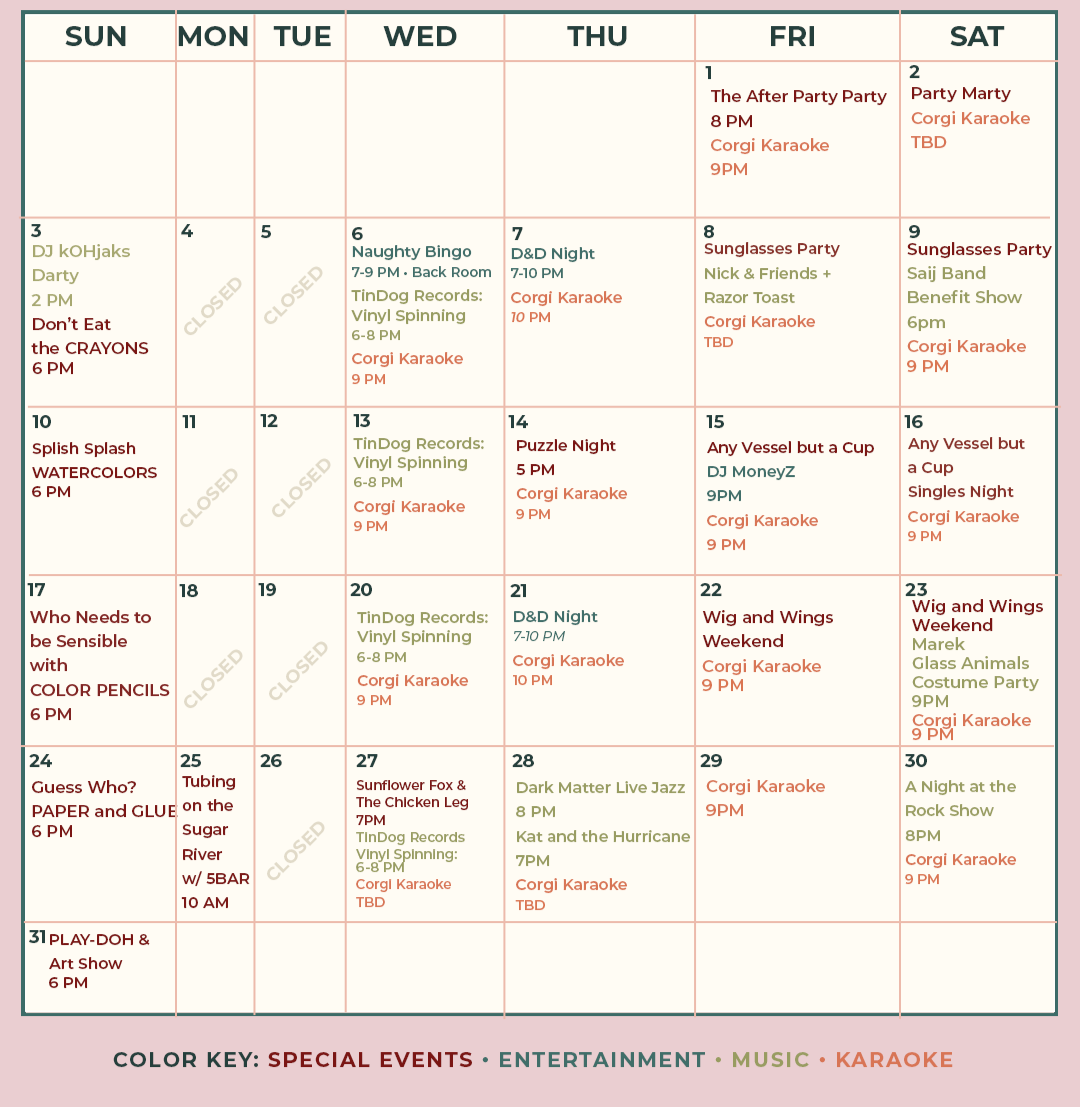 | SUN | MON | TUE | WED | THU | FRI | SAT |
|---|---|---|---|---|---|---|
| | | | | | 1 The After Party Party 8 PM Corgi Karaoke 9PM | 2 Party Marty Corgi Karaoke TBD |
| 3 DJ kOHjaks Darty 2 PM Don't Eat the CRAYONS 6 PM | 4 CLOSED | 5 CLOSED | 6 Naughty Bingo 7-9 PM • Back Room TinDog Records: Vinyl Spinning 6-8 PM Corgi Karaoke 9 PM | 7 D&D Night 7-10 PM Corgi Karaoke 10 PM | 8 Sunglasses Party Nick & Friends + Razor Toast Corgi Karaoke TBD | 9 Sunglasses Party Saij Band Benefit Show 6pm Corgi Karaoke 9 PM |
| 10 Splish Splash WATERCOLORS 6 PM | 11 CLOSED | 12 CLOSED | 13 TinDog Records: Vinyl Spinning 6-8 PM Corgi Karaoke 9 PM | 14 Puzzle Night 5 PM Corgi Karaoke 9 PM | 15 Any Vessel but a Cup DJ MoneyZ 9PM Corgi Karaoke 9 PM | 16 Any Vessel but a Cup Singles Night Corgi Karaoke 9 PM |
| 17 Who Needs to be Sensible with COLOR PENCILS 6 PM | 18 CLOSED | 19 CLOSED | 20 TinDog Records: Vinyl Spinning 6-8 PM Corgi Karaoke 9 PM | 21 D&D Night 7-10 PM Corgi Karaoke 10 PM | 22 Wig and Wings Weekend Corgi Karaoke 9 PM | 23 Wig and Wings Weekend Marek Glass Animals Costume Party 9PM Corgi Karaoke 9 PM |
| 24 Guess Who? PAPER and GLUE 6 PM | 25 Tubing on the Sugar River w/ 5BAR 10 AM | 26 CLOSED | 27 Sunflower Fox & The Chicken Leg 7PM TinDog Records Vinyl Spinning: 6-8 PM Corgi Karaoke TBD | 28 Dark Matter Live Jazz 8 PM Kat and the Hurricane 7PM Corgi Karaoke TBD | 29 Corgi Karaoke 9PM | 30 A Night at the Rock Show 8PM Corgi Karaoke 9 PM |
| 31 PLAY-DOH & Art Show 6 PM | | | | | | |

COLOR KEY: SPECIAL EVENTS • ENTERTAINMENT • MUSIC • KARAOKE